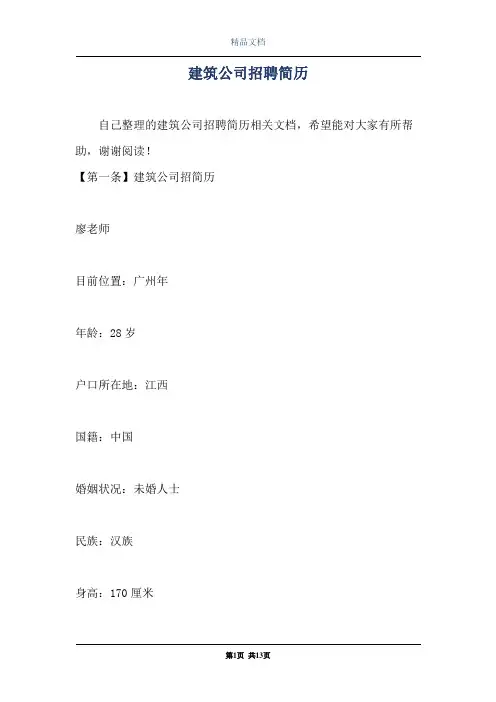 精品文档

建筑公司招聘简历

自己整理的建筑公司招聘简历相关文档，希望能对大家有所帮助，谢谢阅读！

【第一条】建筑公司招简历

廖老师

目前位置：广州年

年龄：28 岁

户口所在地：江西

国籍：中国

婚姻状况：未婚人士

民族：汉族

身高：170 厘米

第1页 共13页